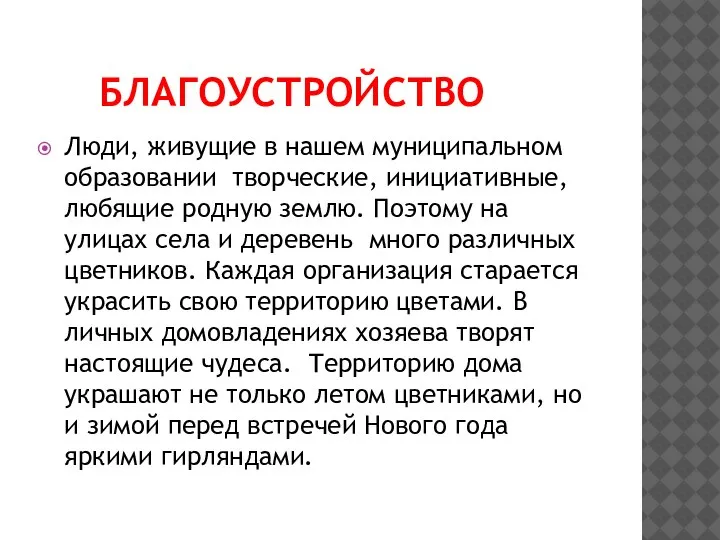 БЛАГОУСТРОЙСТВО

Люди, живущие в нашем муниципальном образовании творческие, инициативные, любящие родную землю. Поэтому на улицах села и деревень много различных цветников. Каждая организация старается украсить свою территорию цветами. В личных домовладениях хозяева творят настоящие чудеса. Территорию дома украшают не только летом цветниками, но и зимой перед встречей Нового года яркими гирляндами.